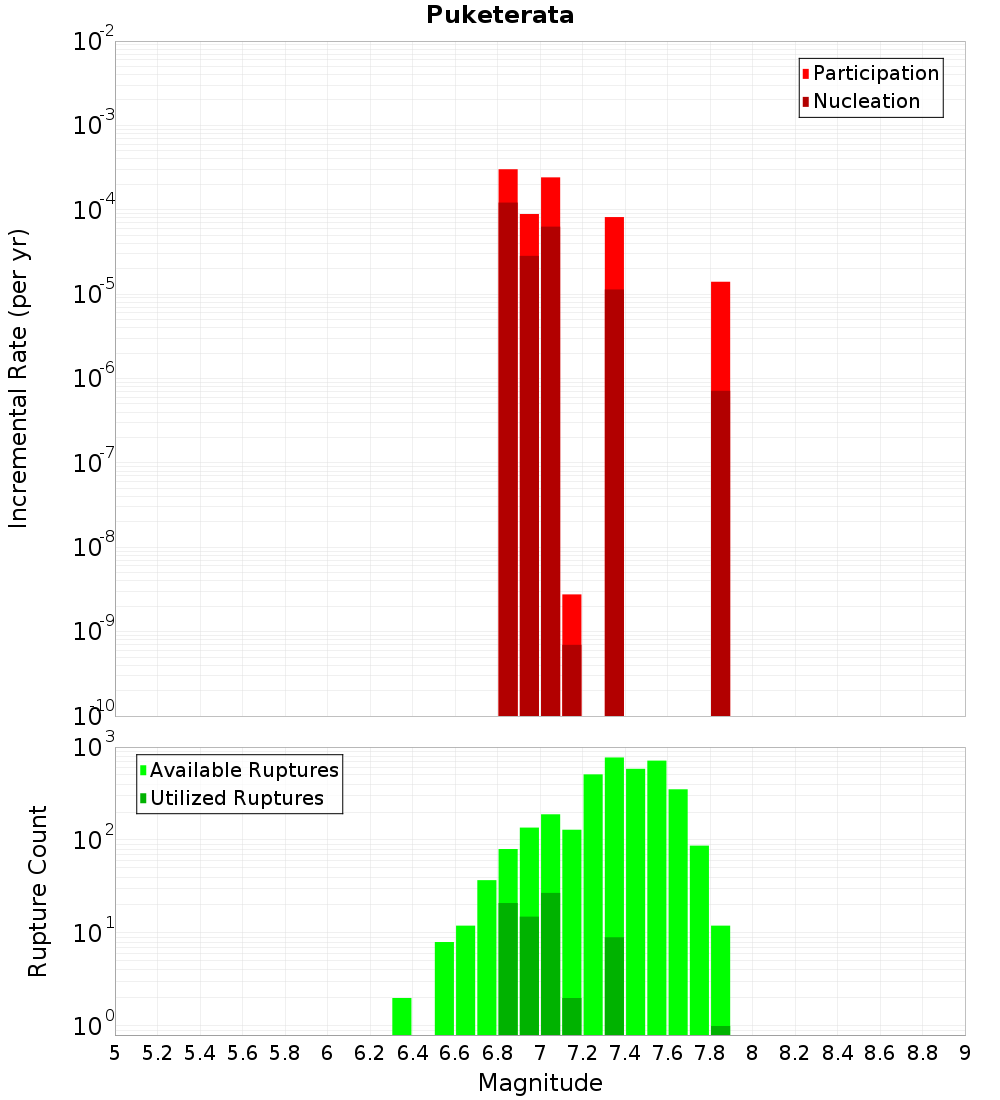 Puketerata

Participation
Nucleation

Incremental Rate (per yr)

$10^{-2}$
$10^{-3}$
$10^{-4}$
$10^{-5}$
$10^{-6}$
$10^{-7}$
$10^{-8}$
$10^{-9}$
$10^{-10}$

Available Ruptures
Utilized Ruptures

Rupture Count

$10^{3}$
$10^{2}$
$10^{1}$
$10^{0}$

5 5.2 5.4 5.6 5.8 6 6.2 6.4 6.6 6.8 7 7.2 7.4 7.6 7.8 8 8.2 8.4 8.6 8.8 9

Magnitude